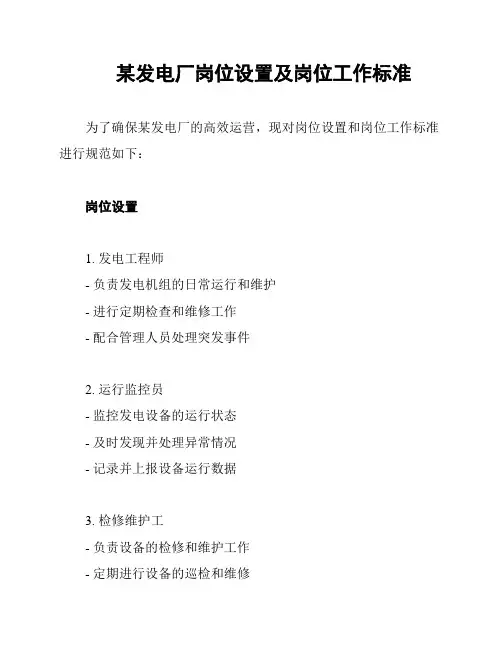 某发电厂岗位设置及岗位工作标准

为了确保某发电厂的高效运营，现对岗位设置和岗位工作标准进行规范如下：

岗位设置

1. 发电工程师
- 负责发电机组的日常运行和维护
- 进行定期检查和维修工作
- 配合管理人员处理突发事件

2. 运行监控员
- 监控发电设备的运行状态
- 及时发现并处理异常情况
- 记录并上报设备运行数据

3. 检修维护工
- 负责设备的检修和维护工作
- 定期进行设备的巡检和维修